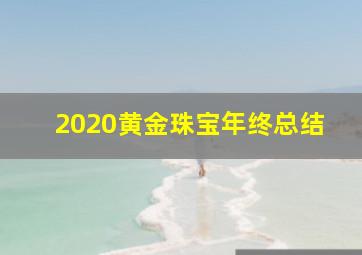 2020黄金珠宝年终总结